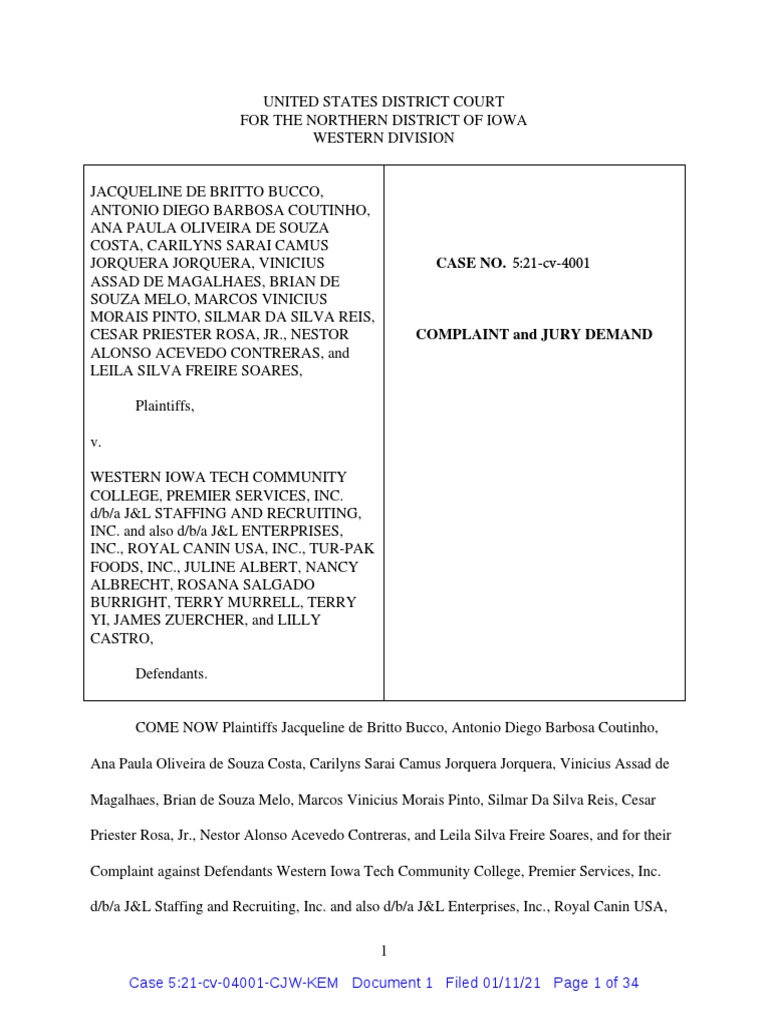 UNITED STATES DISTRICT COURT
FOR THE NORTHERN DISTRICT OF IOWA
WESTERN DIVISION

| JACQUELINE DE BRITTO BUCCO, ANTONIO DIEGO BARBOSA COUTINHO, ANA PAULA OLIVEIRA DE SOUZA COSTA, CARILYNS SARAI CAMUS JORQUERA JORQUERA, VINICIUS ASSAD DE MAGALHAES, BRIAN DE SOUZA MELO, MARCOS VINICIUS MORAIS PINTO, SILMAR DA SILVA REIS, CESAR PRIESTER ROSA, JR., NESTOR ALONSO ACEVEDO CONTRERAS, and LEILA SILVA FREIRE SOARES, Plaintiffs, v. WESTERN IOWA TECH COMMUNITY COLLEGE, PREMIER SERVICES, INC. d/b/a J&L STAFFING AND RECRUITING, INC. and also d/b/a J&L ENTERPRISES, INC., ROYAL CANIN USA, INC., TUR-PAK FOODS, INC., JULINE ALBERT, NANCY ALBRECHT, ROSANA SALGADO BURRIGHT, TERRY MURRELL, TERRY YI, JAMES ZUERCHER, and LILLY CASTRO, Defendants. | CASE NO. 5:21-cv-4001 COMPLAINT and JURY DEMAND |
|---|---|

COME NOW Plaintiffs Jacqueline de Britto Bucco, Antonio Diego Barbosa Coutinho, Ana Paula Oliveira de Souza Costa, Carilyns Sarai Camus Jorquera Jorquera, Vinicius Assad de Magalhaes, Brian de Souza Melo, Marcos Vinicius Morais Pinto, Silmar Da Silva Reis, Cesar Priester Rosa, Jr., Nestor Alonso Acevedo Contreras, and Leila Silva Freire Soares, and for their Complaint against Defendants Western Iowa Tech Community College, Premier Services, Inc. d/b/a J&L Staffing and Recruiting, Inc. and also d/b/a J&L Enterprises, Inc., Royal Canin USA,

1

Case 5:21-cv-04001-CJW-KEM Document 1 Filed 01/11/21 Page 1 of 34